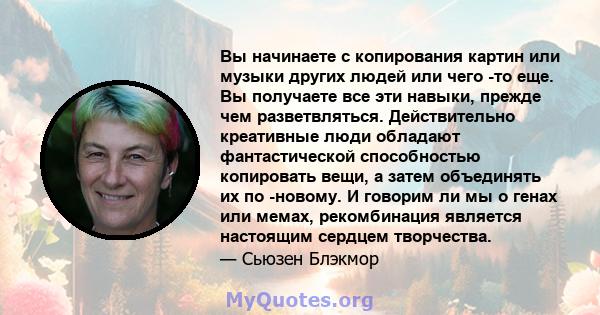 Вы начинаете с копирования картин или музыки других людей или чего -то еще. Вы получаете все эти навыки, прежде чем разветвляться. Действительно креативные люди обладают фантастической способностью копировать вещи, а затем объединять их по -новому. И говорим ли мы о генах или мемах, рекомбинация является настоящим сердцем творчества.
— Сьюзен Блэкмор

MyQuotes.org